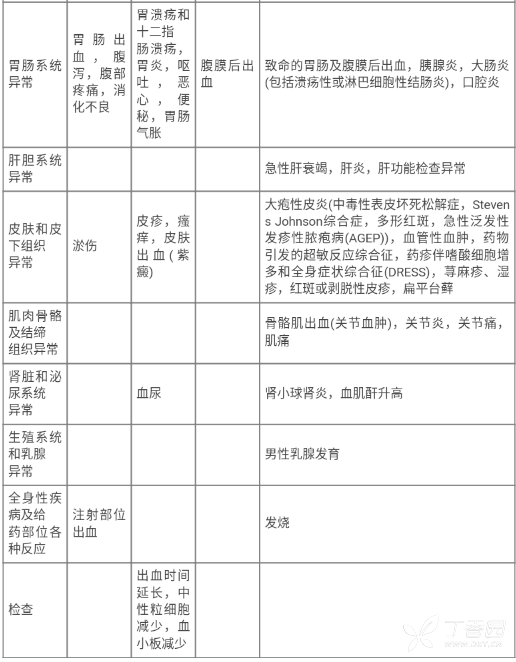 | | | | | |
|---|---|---|---|---|
| 胃肠系统异常 | 胃肠出血，腹泻，腹部疼痛，消化不良 | 胃溃疡和十二指肠溃疡，胃炎，呕吐，恶心，便秘，胃肠气胀 | 腹膜后出血 | 致命的胃肠及腹膜后出血，胰腺炎，大肠炎(包括溃疡性或淋巴细胞性结肠炎)，口腔炎 |
| 肝胆系统异常 | | | | 急性肝衰竭，肝炎，肝功能检查异常 |
| 皮肤和皮下组织异常 | 淤伤 | 皮疹，瘙痒，皮肤出血(紫癜) | | 大疱性皮炎(中毒性表皮坏死松解症，Stevens Johnson综合症，多形红斑，急性泛发性发疹性脓疱病(AGEP))，血管性血肿，药物引发的超敏反应综合征，药疹伴嗜酸细胞增多和全身症状综合征(DRESS)，荨麻疹、湿疹，红斑或剥脱性皮疹，扁平台藓 |
| 肌肉骨骼及结缔组织异常 | | | | 骨骼肌出血(关节血肿)，关节炎，关节痛，肌痛 |
| 肾脏和泌尿系统异常 | | 血尿 | | 肾小球肾炎，血肌酐升高 |
| 生殖系统和乳腺异常 | | | | 男性乳腺发育 |
| 全身性疾病及给药部位各种反应 | 注射部位出血 | | | 发烧 |
| 检查 | | 出血时间延长，中性粒细胞减少，血小板减少 | | |

丁香园